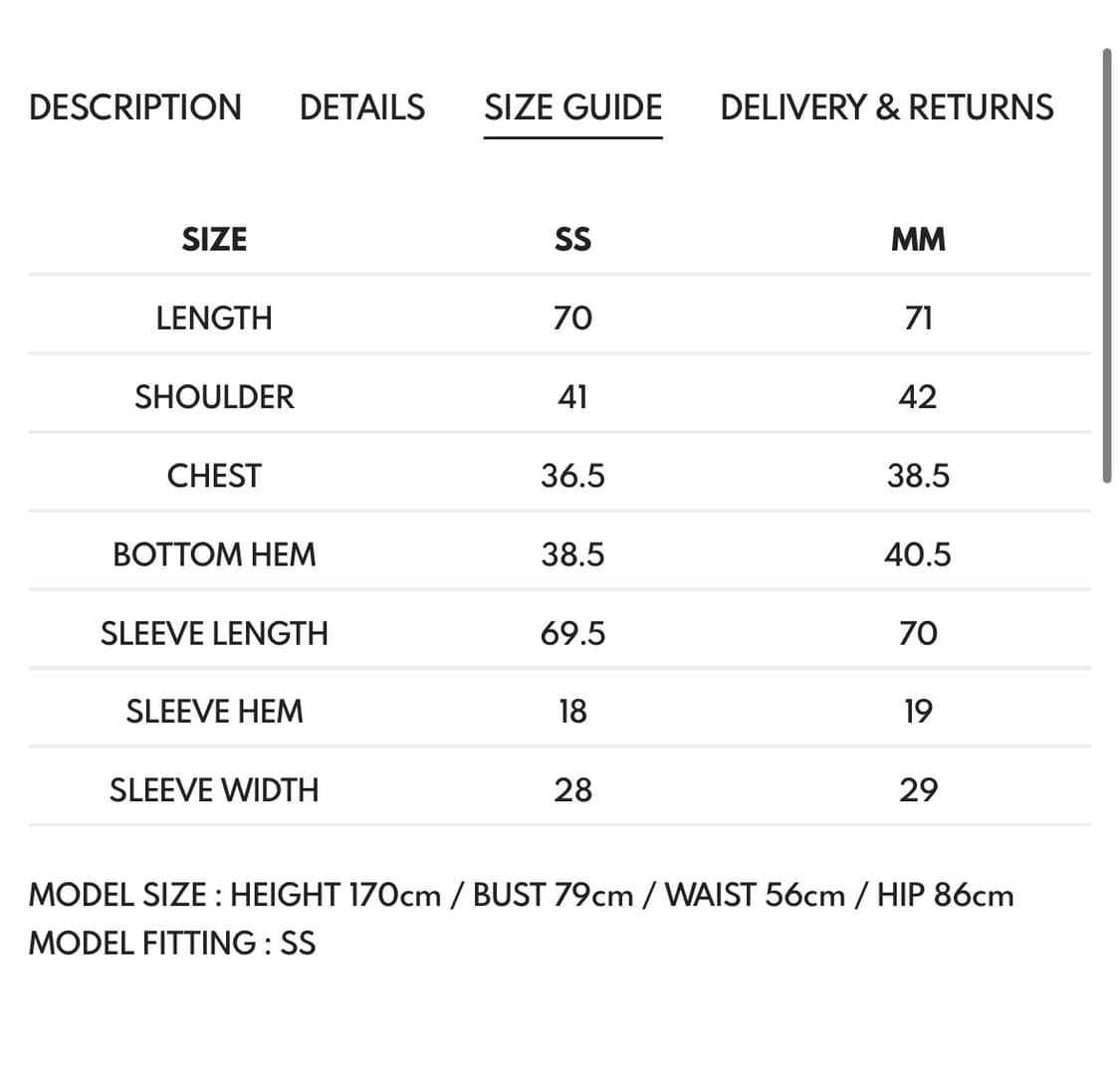 DESCRIPTION DETAILS SIZE GUIDE DELIVERY & RETURNS

| SIZE | SS | MM |
|---|---|---|
| LENGTH | 70 | 71 |
| SHOULDER | 41 | 42 |
| CHEST | 36.5 | 38.5 |
| BOTTOM HEM | 38.5 | 40.5 |
| SLEEVE LENGTH | 69.5 | 70 |
| SLEEVE HEM | 18 | 19 |
| SLEEVE WIDTH | 28 | 29 |

MODEL SIZE : HEIGHT 170cm / BUST 79cm / WAIST 56cm / HIP 86cm
MODEL FITTING : SS